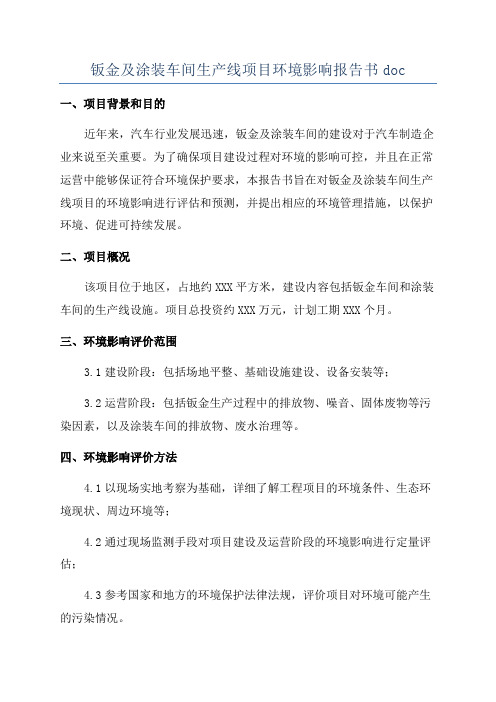 钣金及涂装车间生产线项目环境影响报告书 doc

一、项目背景和目的

近年来，汽车行业发展迅速，钣金及涂装车间的建设对于汽车制造企业来说至关重要。为了确保项目建设过程对环境的影响可控，并且在正常运营中能够保证符合环境保护要求，本报告书旨在对钣金及涂装车间生产线项目的环境影响进行评估和预测，并提出相应的环境管理措施，以保护环境、促进可持续发展。

二、项目概况

该项目位于地区，占地约 XXX 平方米，建设内容包括钣金车间和涂装车间的生产线设施。项目总投资约 XXX 万元，计划工期 XXX 个月。

三、环境影响评价范围

3.1 建设阶段：包括场地平整、基础设施建设、设备安装等；

3.2 运营阶段：包括钣金生产过程中的排放物、噪音、固体废物等污染因素，以及涂装车间的排放物、废水治理等。

四、环境影响评价方法

4.1 以现场实地考察为基础，详细了解工程项目的环境条件、生态环境现状、周边环境等；

4.2 通过现场监测手段对项目建设及运营阶段的环境影响进行定量评估；

4.3 参考国家和地方的环境保护法律法规，评价项目对环境可能产生的污染情况。